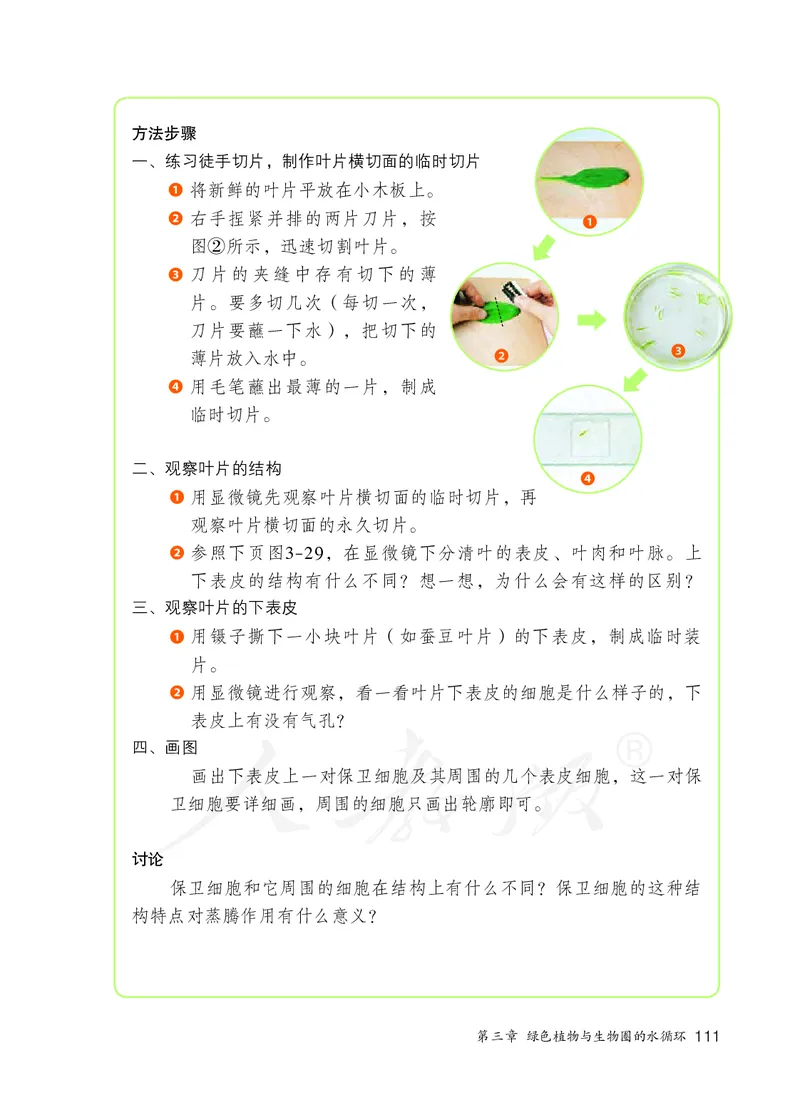 方法步骤

一、练习徒手切片，制作叶片横切面的临时切片

❶ 将新鲜的叶片平放在小木板上。

❷ 右手捏紧并排的两片刀片，按图②所示，迅速切割叶片。

❸ 刀片的夹缝中存有切下的薄片。要多切几次（每切一次，刀片要蘸一下水），把切下的薄片放入水中。

❹ 用毛笔蘸出最薄的一片，制成临时切片。

❶

❷

❸

❹

二、观察叶片的结构

❶ 用显微镜先观察叶片横切面的临时切片，再观察叶片横切面的永久切片。

❷ 参照下页图3-29，在显微镜下分清叶的表皮、叶肉和叶脉。上下表皮的结构有什么不同？想一想，为什么会有这样的区别？

三、观察叶片的下表皮

❶ 用镊子撕下一小块叶片（如蚕豆叶片）的下表皮，制成临时装片。

❷ 用显微镜进行观察，看一看叶片下表皮的细胞是什么样子的，下表皮上有没有气孔？

四、画图

画出下表皮上一对保卫细胞及其周围的几个表皮细胞，这一对保卫细胞要详细画，周围的细胞只画出轮廓即可。

人教版®

讨论

保卫细胞和它周围的细胞在结构上有什么不同？保卫细胞的这种结构特点对蒸腾作用有什么意义？

第三章 绿色植物与生物圈的水循环 111